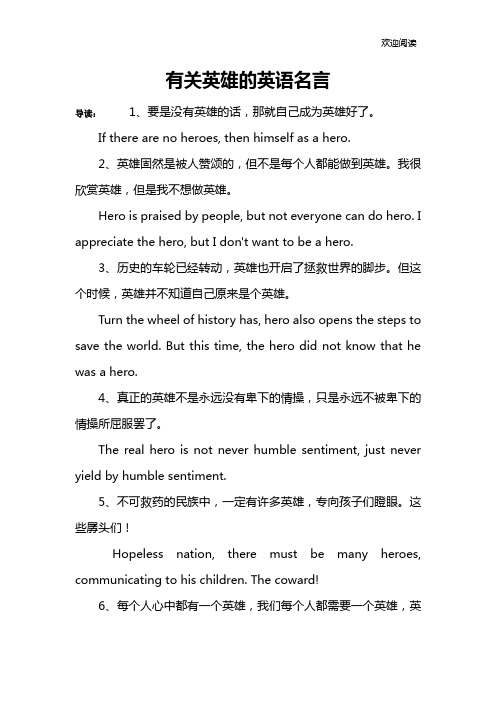 欢迎阅读

有关英雄的英语名言

导读： 1、要是没有英雄的话，那就自己成为英雄好了。

If there are no heroes, then himself as a hero.

2、英雄固然是被人赞颂的，但不是每个人都能做到英雄。我很欣赏英雄，但是我不想做英雄。

Hero is praised by people, but not everyone can do hero. I appreciate the hero, but I don't want to be a hero.

3、历史的车轮已经转动，英雄也开启了拯救世界的脚步。但这个时候，英雄并不知道自己原来是个英雄。

Turn the wheel of history has, hero also opens the steps to save the world. But this time, the hero did not know that he was a hero.

4、真正的英雄不是永远没有卑下的情操，只是永远不被卑下的情操所屈服罢了。

The real hero is not never humble sentiment, just never yield by humble sentiment.

5、不可救药的民族中，一定有许多英雄，专向孩子们瞪眼。这些孱头们！

Hopeless nation, there must be many heroes, communicating to his children. The coward!

6、每个人心中都有一个英雄，我们每个人都需要一个英雄，英